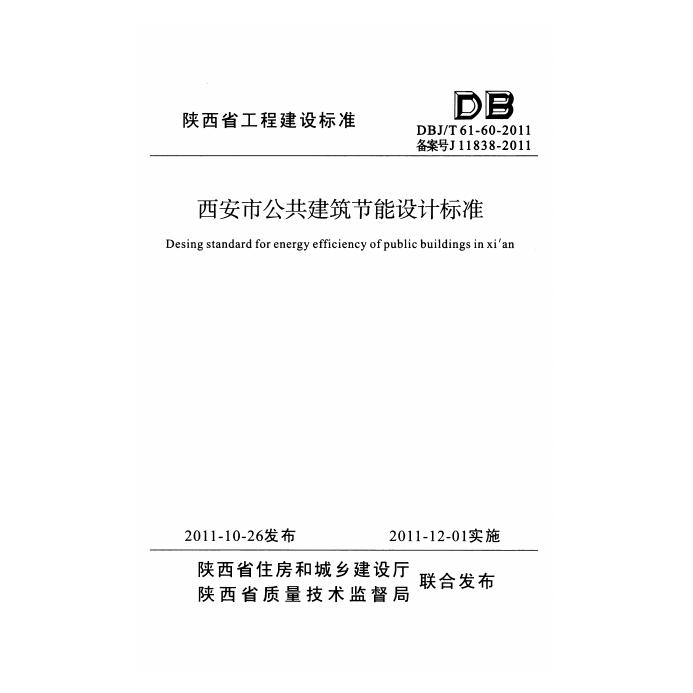 陕西省工程建设标准

DB

DBJ/T 61-60-2011
备案号J 11838-2011

西安市公共建筑节能设计标准

Desing standard for energy efficiency of public buildings in xi'an

2011-10-26发布 2011-12-01实施

陕西省住房和城乡建设厅
陕西省质量技术监督局
联合发布